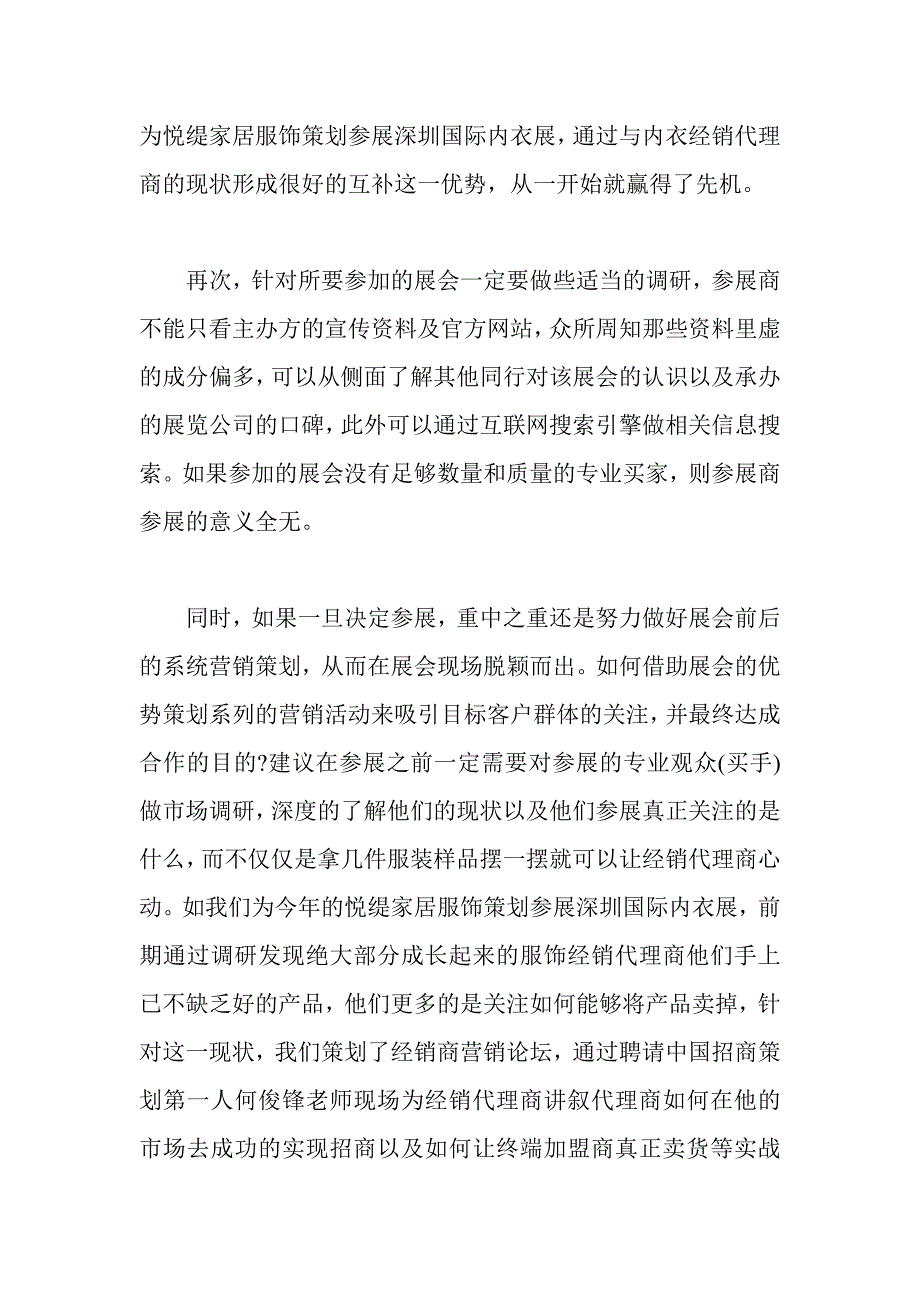 为悦缇家居服饰策划参展深圳国际内衣展，通过与内衣经销代理商的现状形成很好的互补这一优势，从一开始就赢得了先机。

再次，针对所要参加的展会一定要做些适当的调研，参展商不能只看主办方的宣传资料及官方网站，众所周知那些资料里虚的成分偏多，可以从侧面了解其他同行对该展会的认识以及承办的展览公司的口碑，此外可以通过互联网搜索引擎做相关信息搜索。如果参加的展会没有足够数量和质量的专业买家，则参展商参展的意义全无。

同时，如果一旦决定参展，重中之重还是努力做好展会前后的系统营销策划，从而在展会现场脱颖而出。如何借助展会的优势策划系列的营销活动来吸引目标客户群体的关注，并最终达成合作的目的?建议在参展之前一定需要对参展的专业观众(买手)做市场调研，深度的了解他们的现状以及他们参展真正关注的是什么，而不仅仅是拿几件服装样品摆一摆就可以让经销代理商心动。如我们为今年的悦缇家居服饰策划参展深圳国际内衣展，前期通过调研发现绝大部分成长起来的服饰经销代理商他们手上已不缺乏好的产品，他们更多的是关注如何能够将产品卖掉，针对这一现状，我们策划了经销商营销论坛，通过聘请中国招商策划第一人何俊锋老师现场为经销代理商讲叙代理商如何在他的市场去成功的实现招商以及如何让终端加盟商真正卖货等实战